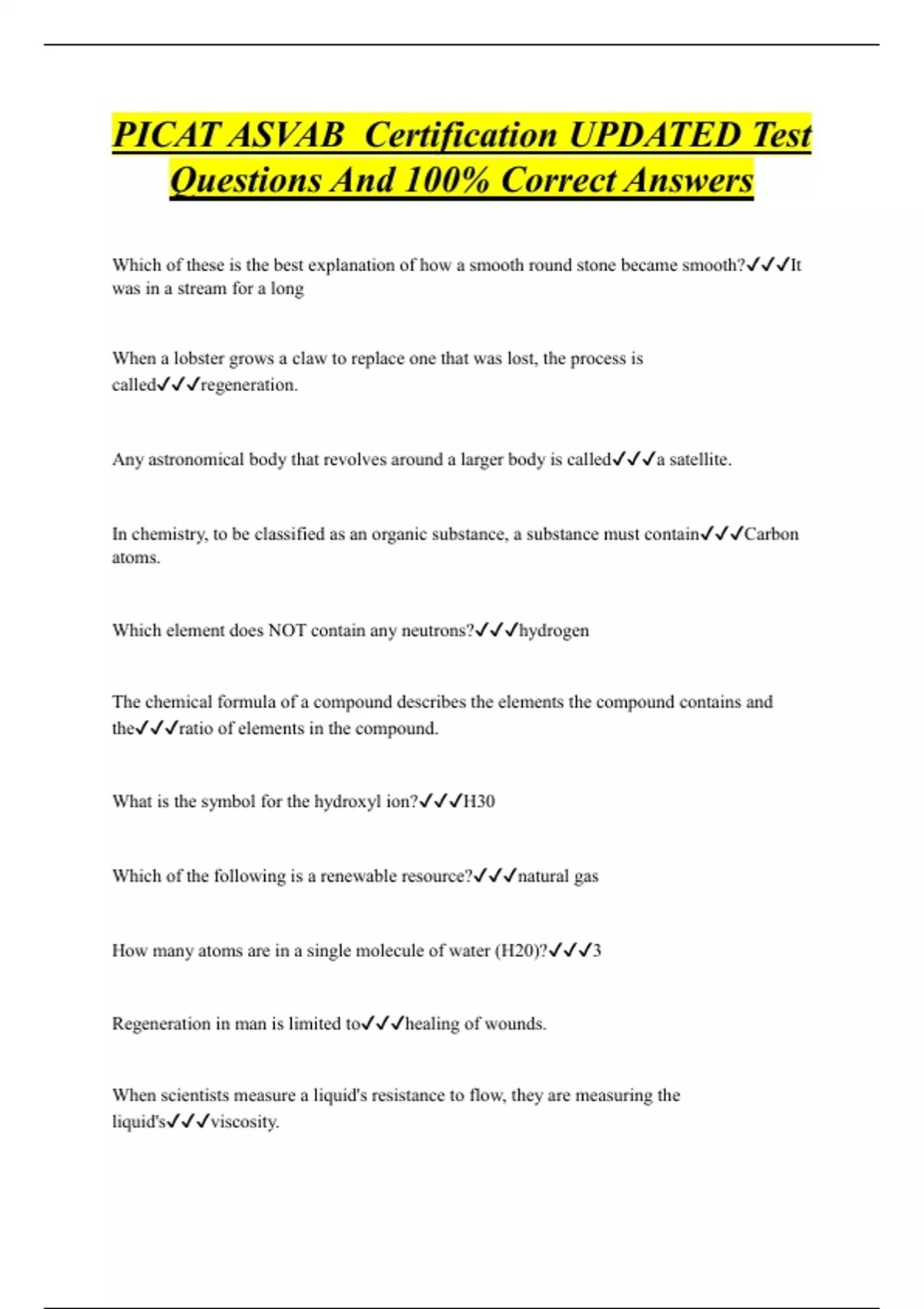 PICAT ASVAB Certification UPDATED Test Questions And 100% Correct Answers

Which of these is the best explanation of how a smooth round stone became smooth?✓✓✓It was in a stream for a long

When a lobster grows a claw to replace one that was lost, the process is called✓✓✓regeneration.

Any astronomical body that revolves around a larger body is called✓✓✓a satellite.

In chemistry, to be classified as an organic substance, a substance must contain✓✓✓Carbon atoms.

Which element does NOT contain any neutrons?✓✓✓hydrogen

The chemical formula of a compound describes the elements the compound contains and the✓✓✓ratio of elements in the compound.

What is the symbol for the hydroxyl ion?✓✓✓H30

Which of the following is a renewable resource?✓✓✓natural gas

How many atoms are in a single molecule of water (H20)?✓✓✓3

Regeneration in man is limited to✓✓✓healing of wounds.

When scientists measure a liquid's resistance to flow, they are measuring the liquid's✓✓✓viscosity.